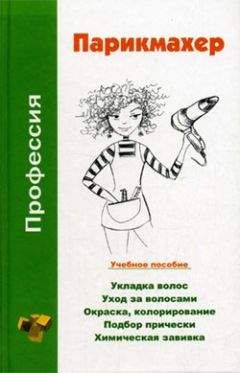 Профессия

Парикмахер

Учебное пособие

Укладка волос
Уход за волосами
Окраска, колорирование
Подбор прически
Химическая завивка